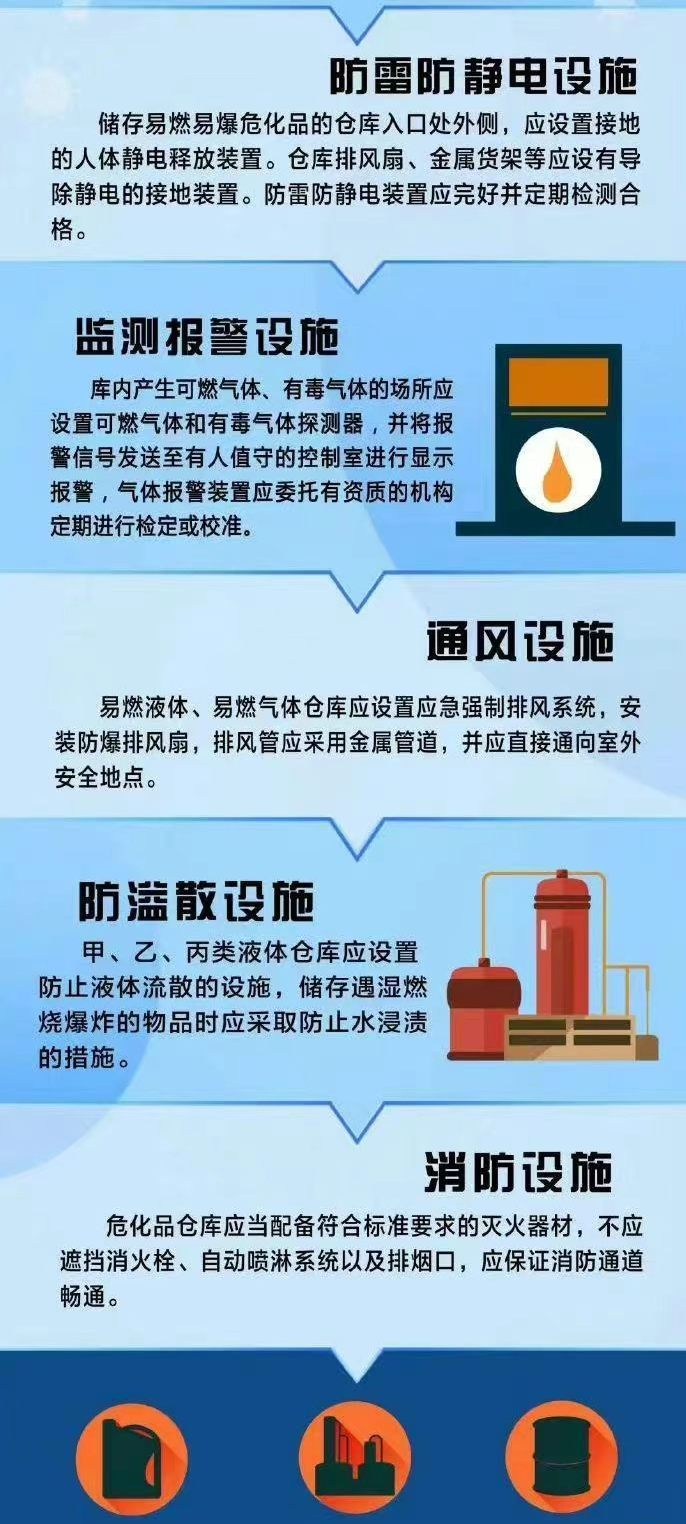 防雷防静电设施

储存易燃易爆危化品的仓库入口处外侧，应设置接地的人体静电释放装置。仓库排风扇、金属货架等应设有导除静电的接地装置。防雷防静电装置应完好并定期检测合格。

监测报警设施

库内产生可燃气体、有毒气体的场所应设置可燃气体和有毒气体探测器，并将报警信号发送至有人值守的控制室进行显示报警，气体报警装置应委托有资质的机构定期进行检定或校准。

通风设施

易燃液体、易燃气体仓库应设置应急强制排风系统，安装防爆排风扇，排风管应采用金属管道，并应直接通向室外安全地点。

防溢散设施

甲、乙、丙类液体仓库应设置防止液体流散的设施，储存遇湿燃烧爆炸的物品时应采取防止水浸渍的措施。

消防设施

危化品仓库应当配备符合标准要求的灭火器材，不应遮挡消火栓、自动喷淋系统以及排烟口，应保证消防通道畅通。